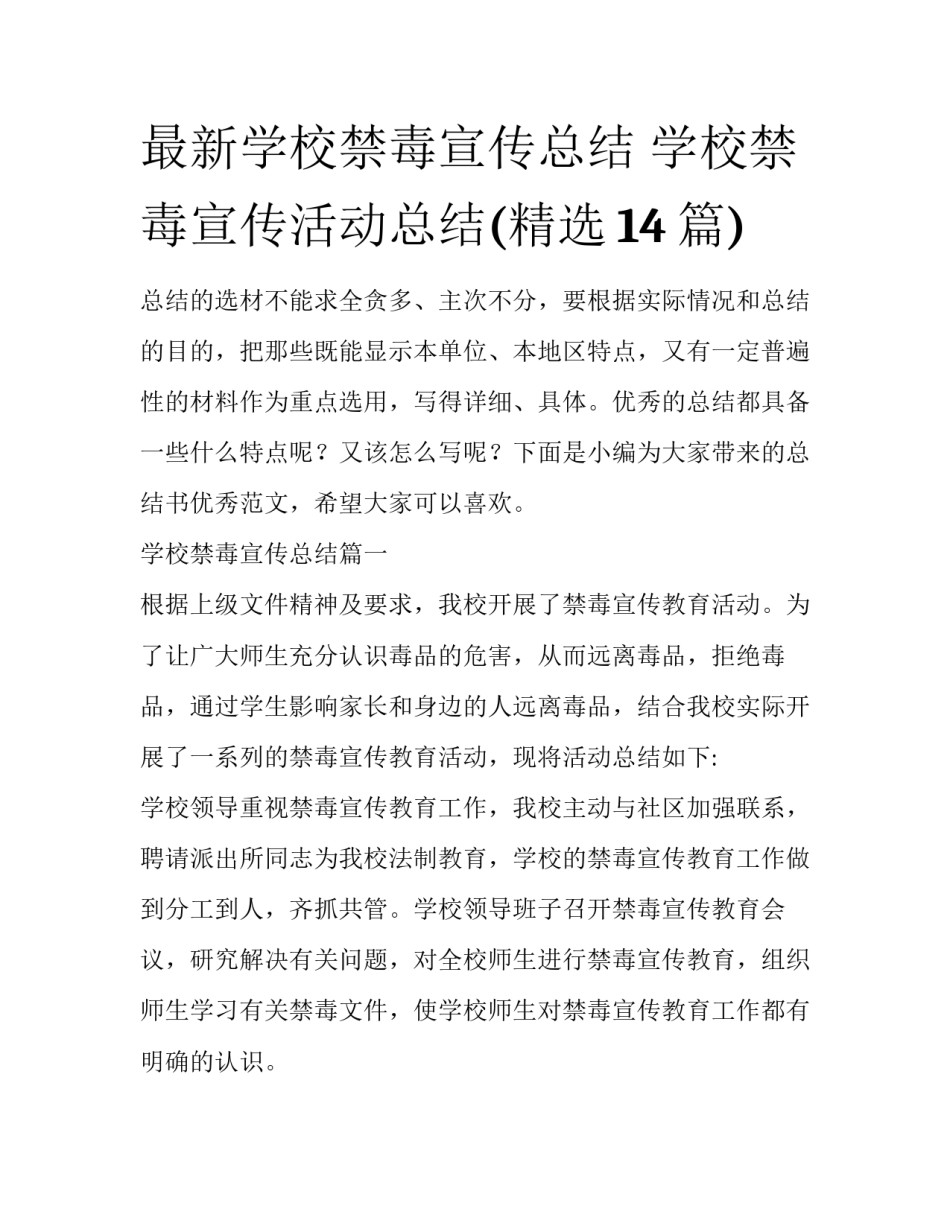 最新学校禁毒宣传总结 学校禁毒宣传活动总结(精选 14 篇)

总结的选材不能求全贪多、主次不分，要根据实际情况和总结的目的，把那些既能显示本单位、本地区特点，又有一定普遍性的材料作为重点选用，写得详细、具体。优秀的总结都具备一些什么特点呢？又该怎么写呢？下面是小编为大家带来的总结书优秀范文，希望大家可以喜欢。

学校禁毒宣传总结篇一

根据上级文件精神及要求，我校开展了禁毒宣传教育活动。为了让广大师生充分认识毒品的危害，从而远离毒品，拒绝毒品，通过学生影响家长和身边的人远离毒品，结合我校实际开展了一系列的禁毒宣传教育活动，现将活动总结如下:

学校领导重视禁毒宣传教育工作，我校主动与社区加强联系，聘请派出所同志为我校法制教育，学校的禁毒宣传教育工作做到分工到人，齐抓共管。学校领导班子召开禁毒宣传教育会议，研究解决有关问题，对全校师生进行禁毒宣传教育，组织师生学习有关禁毒文件，使学校师生对禁毒宣传教育工作都有明确的认识。